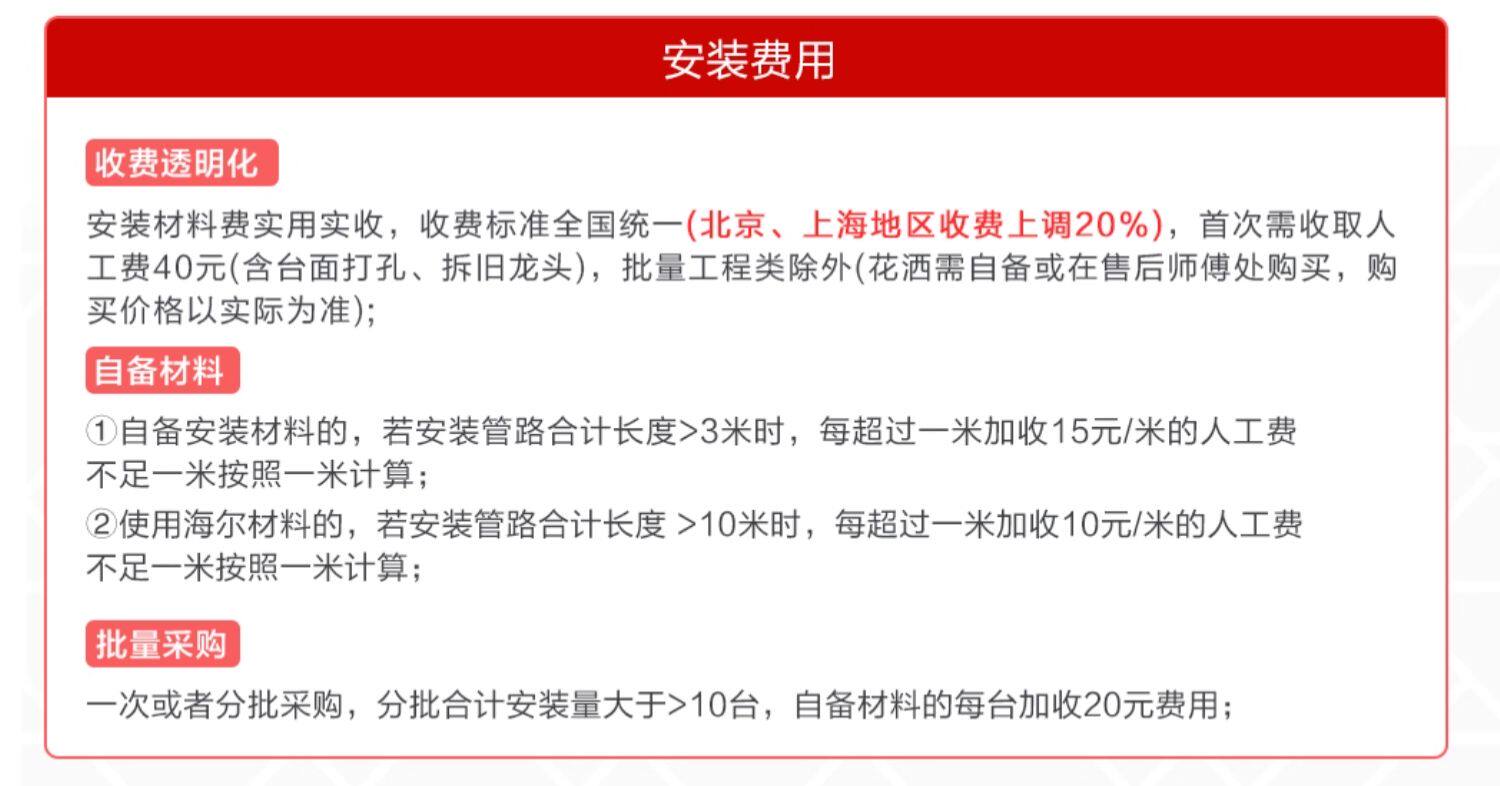 安装费用

收费透明化

安装材料费实用实收，收费标准全国统一(北京、上海地区收费上调20%)，首次需收取人工费40元(含台面打孔、拆旧龙头)，批量工程类除外(花洒需自备或在售后师傅处购买，购买价格以实际为准);

自备材料

①自备安装材料的，若安装管路合计长度>3米时，每超过一米加收15元/米的人工费
不足一米按照一米计算；
②使用海尔材料的，若安装管路合计长度 >10米时，每超过一米加收10元/米的人工费
不足一米按照一米计算；

批量采购

一次或者分批采购，分批合计安装量大于>10台，自备材料的每台加收20元费用；